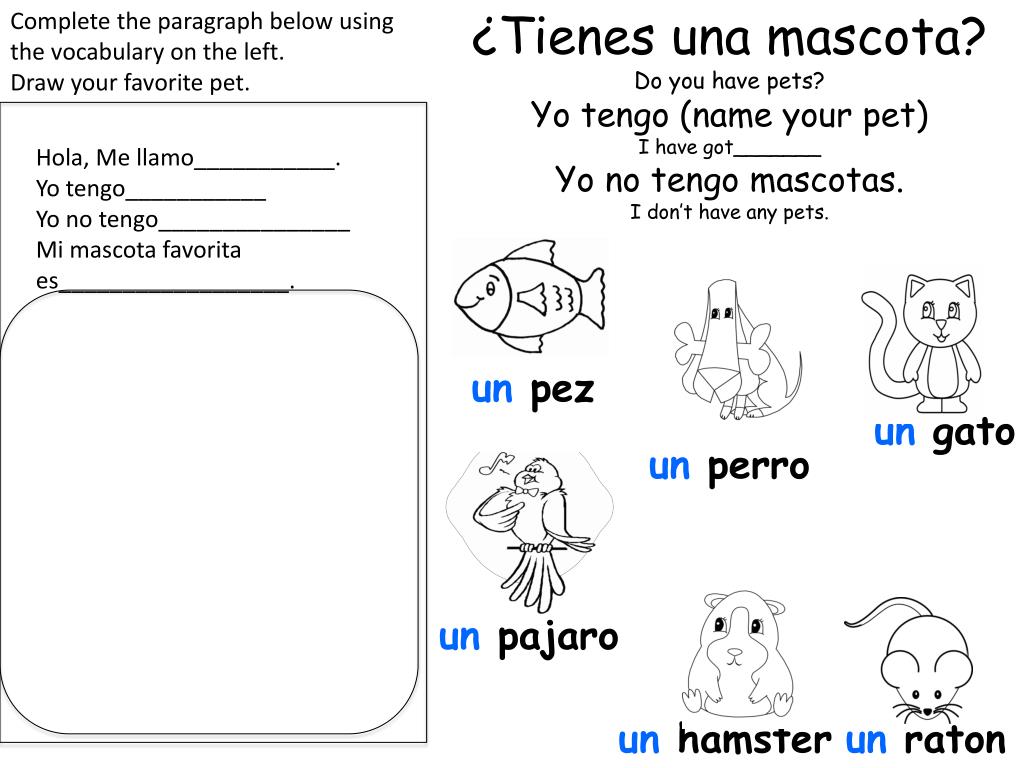 Complete the paragraph below using the vocabulary on the left.
Draw your favorite pet.

Hola, Me llamo____.
Yo tengo____
Yo no tengo____
Mi mascota favorita es____.

¿Tienes una mascota?
Do you have pets?
Yo tengo (name your pet)
I have got____
Yo no tengo mascotas.
I don't have any pets.

un pez

un perro

un gato

un pajaro

un hamster

un raton